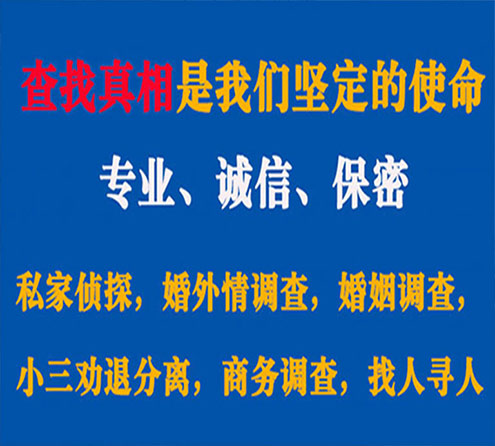 查找真相是我们坚定的使命

专业、诚信、保密

私家侦探，婚外情调查，婚姻调查，

小三劝退分离，商务调查，找人寻人